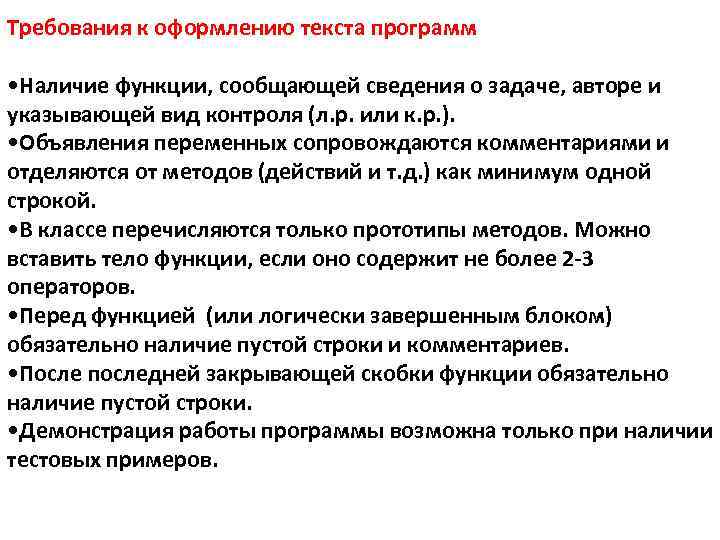 Требования к оформлению текста программ

•Наличие функции, сообщающей сведения о задаче, авторе и указывающей вид контроля (л.р. или к.р.).
•Объявления переменных сопровождаются комментариями и отделяются от методов (действий и т.д.) как минимум одной строкой.
•В классе перечисляются только прототипы методов. Можно вставить тело функции, если оно содержит не более 2-3 операторов.
•Перед функцией (или логически завершенным блоком) обязательно наличие пустой строки и комментариев.
•После последней закрывающей скобки функции обязательно наличие пустой строки.
•Демонстрация работы программы возможна только при наличии тестовых примеров.